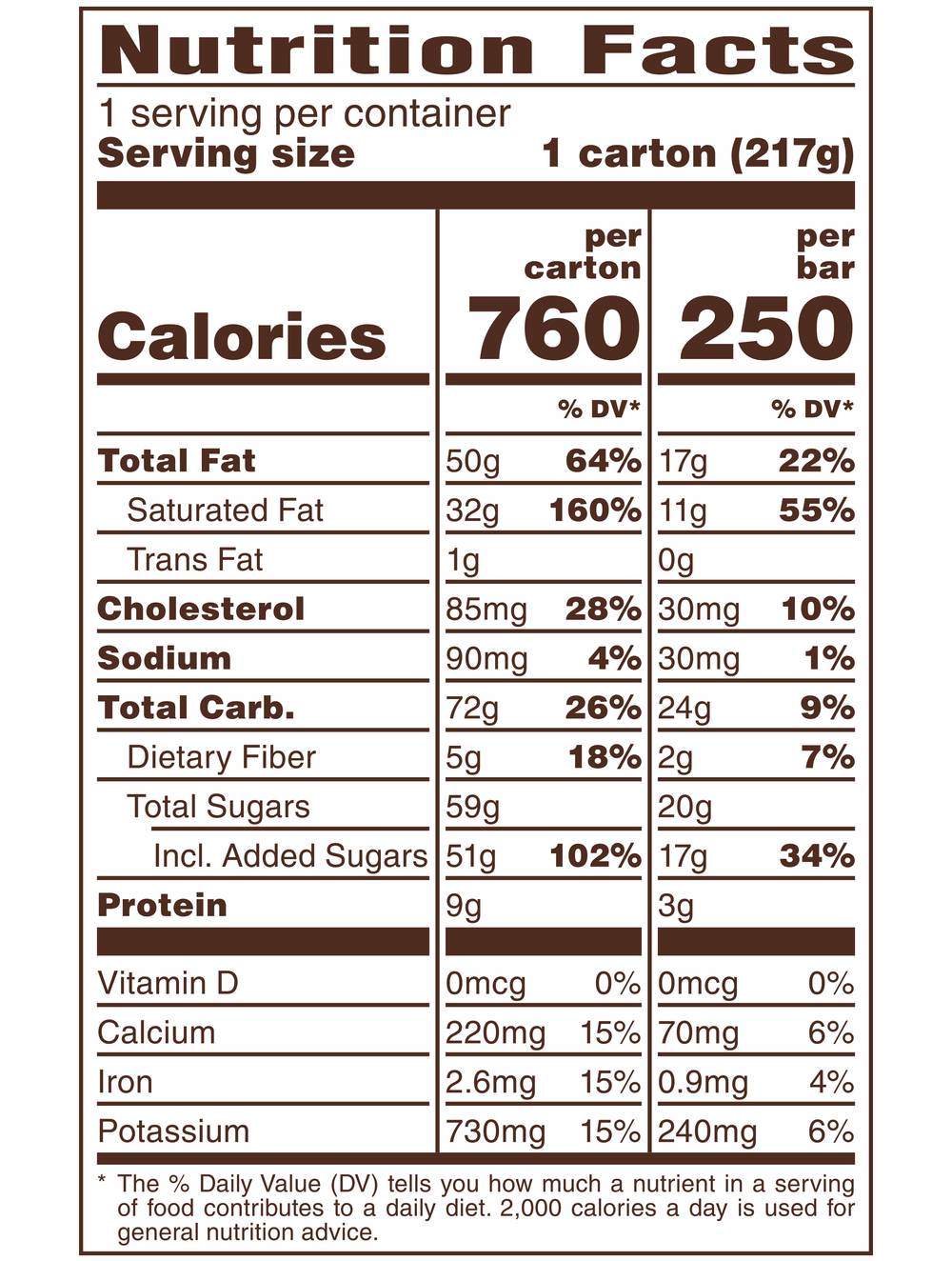 Nutrition Facts

1 serving per container
Serving size 1 carton (217g)

| | per carton | | per bar | |
|---|---|---|---|---|
| Calories | 760 | | 250 | |
| | | % DV* | | % DV* |
| Total Fat | 50g | 64% | 17g | 22% |
| Saturated Fat | 32g | 160% | 11g | 55% |
| Trans Fat | 1g | | 0g | |
| Cholesterol | 85mg | 28% | 30mg | 10% |
| Sodium | 90mg | 4% | 30mg | 1% |
| Total Carb. | 72g | 26% | 24g | 9% |
| Dietary Fiber | 5g | 18% | 2g | 7% |
| Total Sugars | 59g | | 20g | |
| Incl. Added Sugars | 51g | 102% | 17g | 34% |
| Protein | 9g | | 3g | |
| Vitamin D | 0mcg | 0% | 0mcg | 0% |
| Calcium | 220mg | 15% | 70mg | 6% |
| Iron | 2.6mg | 15% | 0.9mg | 4% |
| Potassium | 730mg | 15% | 240mg | 6% |

* The % Daily Value (DV) tells you how much a nutrient in a serving of food contributes to a daily diet. 2,000 calories a day is used for general nutrition advice.